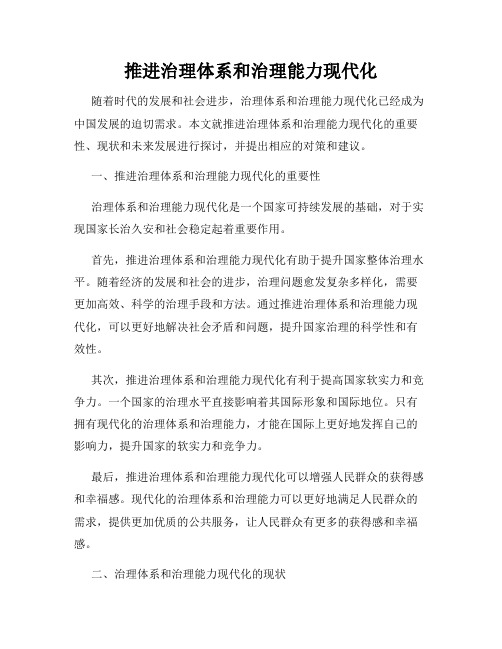 推进治理体系和治理能力现代化

随着时代的发展和社会进步，治理体系和治理能力现代化已经成为中国发展的迫切需求。本文就推进治理体系和治理能力现代化的重要性、现状和未来发展进行探讨，并提出相应的对策和建议。

一、推进治理体系和治理能力现代化的重要性

治理体系和治理能力现代化是一个国家可持续发展的基础，对于实现国家长治久安和社会稳定起着重要作用。

首先，推进治理体系和治理能力现代化有助于提升国家整体治理水平。随着经济的发展和社会的进步，治理问题愈发复杂多样化，需要更加高效、科学的治理手段和方法。通过推进治理体系和治理能力现代化，可以更好地解决社会矛盾和问题，提升国家治理的科学性和有效性。

其次，推进治理体系和治理能力现代化有利于提高国家软实力和竞争力。一个国家的治理水平直接影响着其国际形象和国际地位。只有拥有现代化的治理体系和治理能力，才能在国际上更好地发挥自己的影响力，提升国家的软实力和竞争力。

最后，推进治理体系和治理能力现代化可以增强人民群众的获得感和幸福感。现代化的治理体系和治理能力可以更好地满足人民群众的需求，提供更加优质的公共服务，让人民群众有更多的获得感和幸福感。

二、治理体系和治理能力现代化的现状